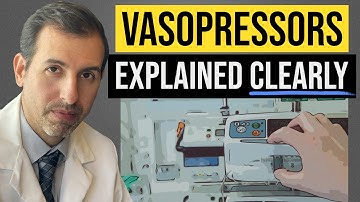 VASOPRESSORS

EXPLAINED CLEARLY